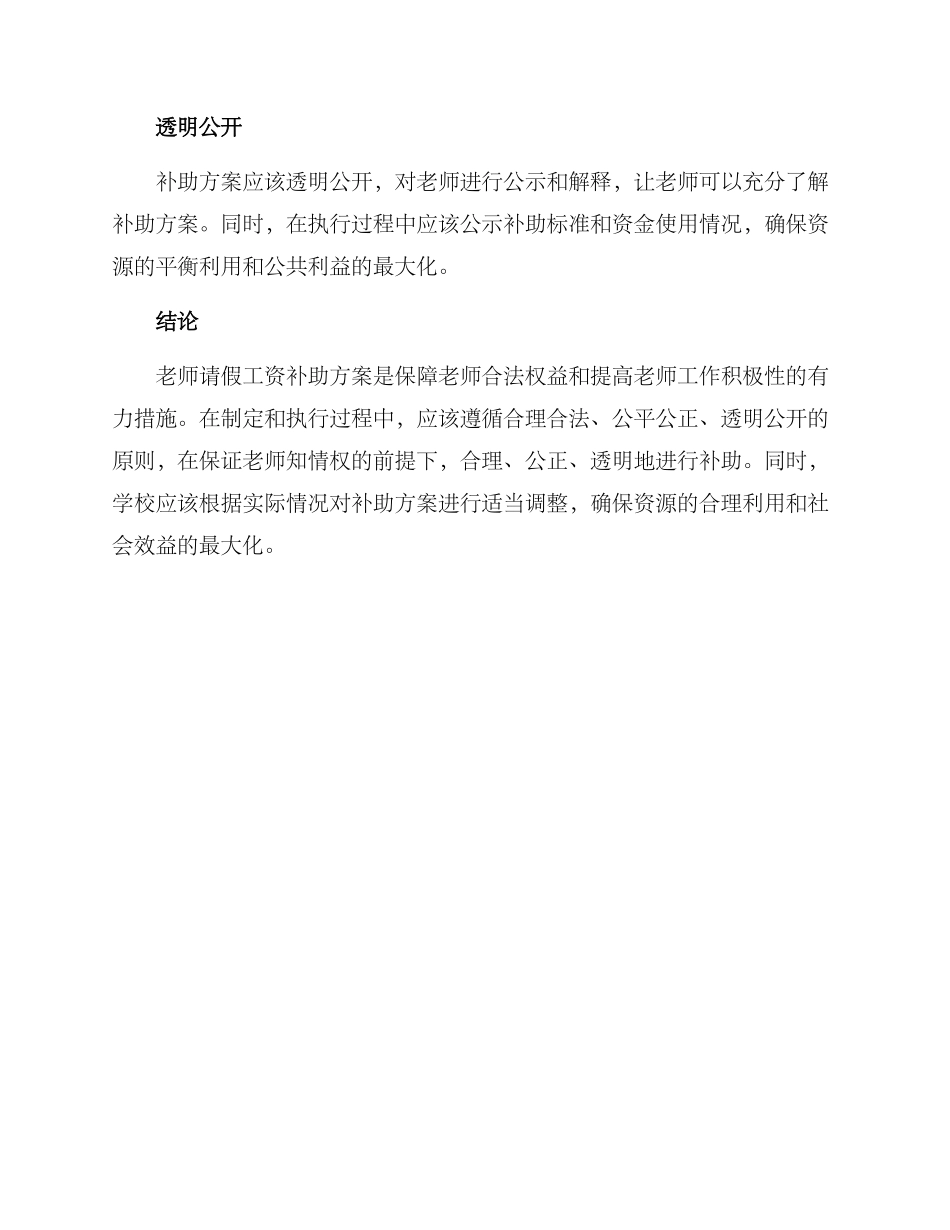 透明公开

补助方案应该透明公开，对老师进行公示和解释，让老师可以充分了解补助方案。同时，在执行过程中应该公示补助标准和资金使用情况，确保资源的平衡利用和公共利益的最大化。

结论

老师请假工资补助方案是保障老师合法权益和提高老师工作积极性的有力措施。在制定和执行过程中，应该遵循合理合法、公平公正、透明公开的原则，在保证老师知情权的前提下，合理、公正、透明地进行补助。同时，学校应该根据实际情况对补助方案进行适当调整，确保资源的合理利用和社会效益的最大化。